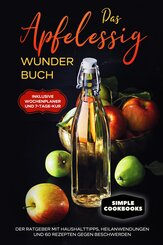 Das
Apfelessig
WUNDER
BUCH

INKLUSIVE
WOCHENPLANER
UND 7-TAGE-KUR

SIMPLE
COOKBOOKS

DER RATGEBER MIT HAUSHALTTIPPS, HEILANWENDUNGEN
UND 60 REZEPTEN GEGEN BESCHWERDEN